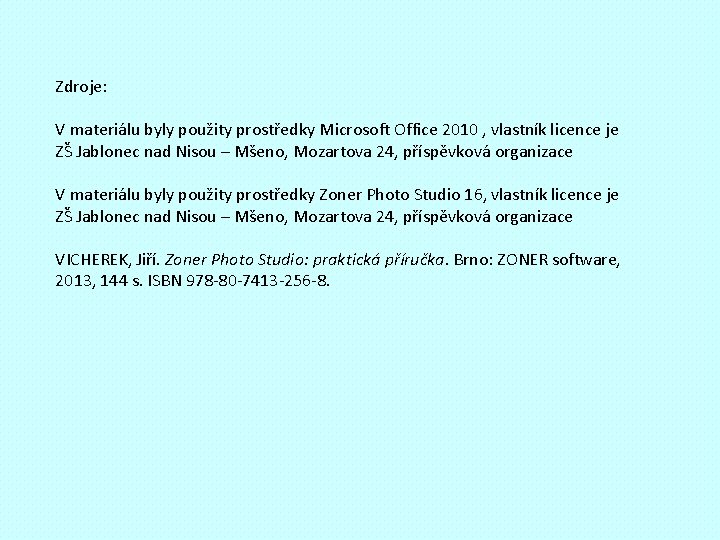 Zdroje:

V materiálu byly použity prostředky Microsoft Office 2010 , vlastník licence je ZŠ Jablonec nad Nisou – Mšeno, Mozartova 24, příspěvková organizace

V materiálu byly použity prostředky Zoner Photo Studio 16, vlastník licence je ZŠ Jablonec nad Nisou – Mšeno, Mozartova 24, příspěvková organizace

VICHEREK, Jiří. Zoner Photo Studio: praktická příručka. Brno: ZONER software, 2013, 144 s. ISBN 978-80-7413-256-8.